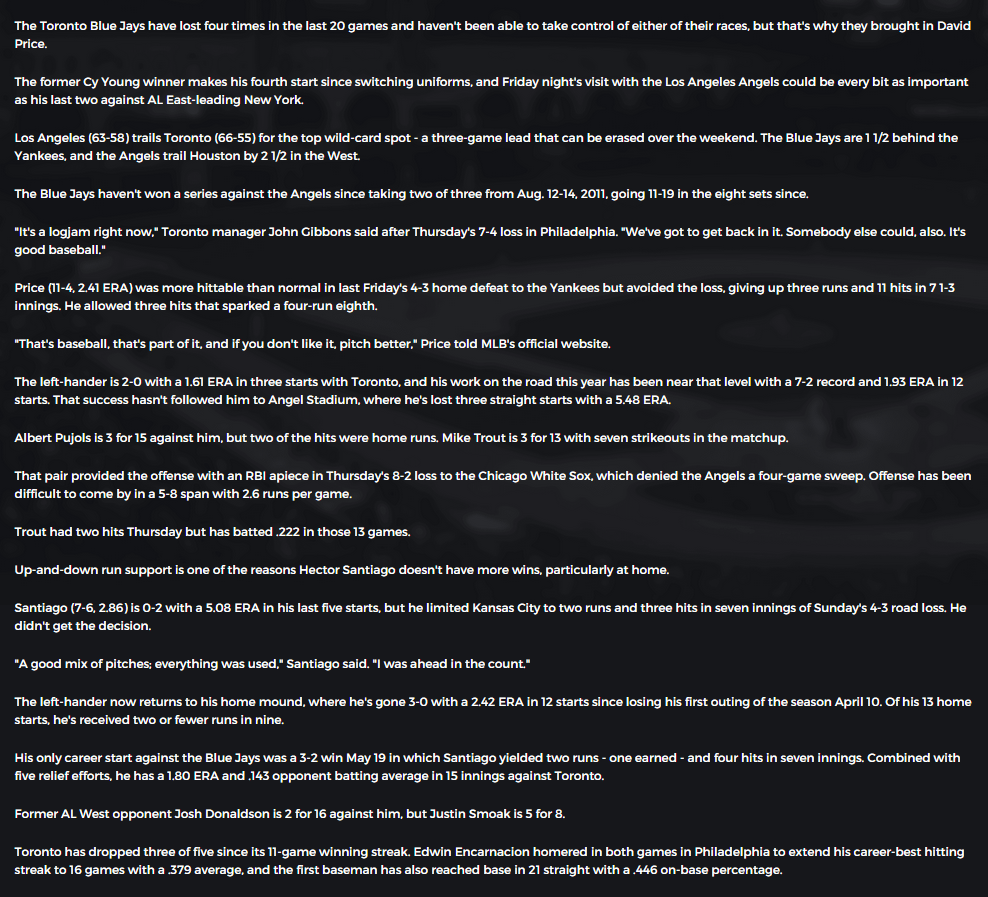 The Toronto Blue Jays have lost four times in the last 20 games and haven't been able to take control of either of their races, but that's why they brought in David Price.

The former Cy Young winner makes his fourth start since switching uniforms, and Friday night's visit with the Los Angeles Angels could be every bit as important as his last two against AL East-leading New York.

Los Angeles (63-58) trails Toronto (66-55) for the top wild-card spot - a three-game lead that can be erased over the weekend. The Blue Jays are 1 1/2 behind the Yankees, and the Angels trail Houston by 2 1/2 in the West.

The Blue Jays haven't won a series against the Angels since taking two of three from Aug. 12-14, 2011, going 11-19 in the eight sets since.

"It's a logjam right now," Toronto manager John Gibbons said after Thursday's 7-4 loss in Philadelphia. "We've got to get back in it. Somebody else could, also. It's good baseball."

Price (11-4, 2.41 ERA) was more hittable than normal in last Friday's 4-3 home defeat to the Yankees but avoided the loss, giving up three runs and 11 hits in 7 1-3 innings. He allowed three hits that sparked a four-run eighth.

"That's baseball, that's part of it, and if you don't like it, pitch better," Price told MLB's official website.

The left-hander is 2-0 with a 1.61 ERA in three starts with Toronto, and his work on the road this year has been near that level with a 7-2 record and 1.93 ERA in 12 starts. That success hasn't followed him to Angel Stadium, where he's lost three straight starts with a 5.48 ERA.

Albert Pujols is 3 for 15 against him, but two of the hits were home runs. Mike Trout is 3 for 13 with seven strikeouts in the matchup.

That pair provided the offense with an RBI apiece in Thursday's 8-2 loss to the Chicago White Sox, which denied the Angels a four-game sweep. Offense has been difficult to come by in a 5-8 span with 2.6 runs per game.

Trout had two hits Thursday but has batted .222 in those 13 games.

Up-and-down run support is one of the reasons Hector Santiago doesn't have more wins, particularly at home.

Santiago (7-6, 2.86) is 0-2 with a 5.08 ERA in his last five starts, but he limited Kansas City to two runs and three hits in seven innings of Sunday's 4-3 road loss. He didn't get the decision.

"A good mix of pitches; everything was used," Santiago said. "I was ahead in the count."

The left-hander now returns to his home mound, where he's gone 3-0 with a 2.42 ERA in 12 starts since losing his first outing of the season April 10. Of his 13 home starts, he's received two or fewer runs in nine.

His only career start against the Blue Jays was a 3-2 win May 19 in which Santiago yielded two runs - one earned - and four hits in seven innings. Combined with five relief efforts, he has a 1.80 ERA and .143 opponent batting average in 15 innings against Toronto.

Former AL West opponent Josh Donaldson is 2 for 16 against him, but Justin Smoak is 5 for 8.

Toronto has dropped three of five since its 11-game winning streak. Edwin Encarnacion homered in both games in Philadelphia to extend his career-best hitting streak to 16 games with a .379 average, and the first baseman has also reached base in 21 straight with a .446 on-base percentage.